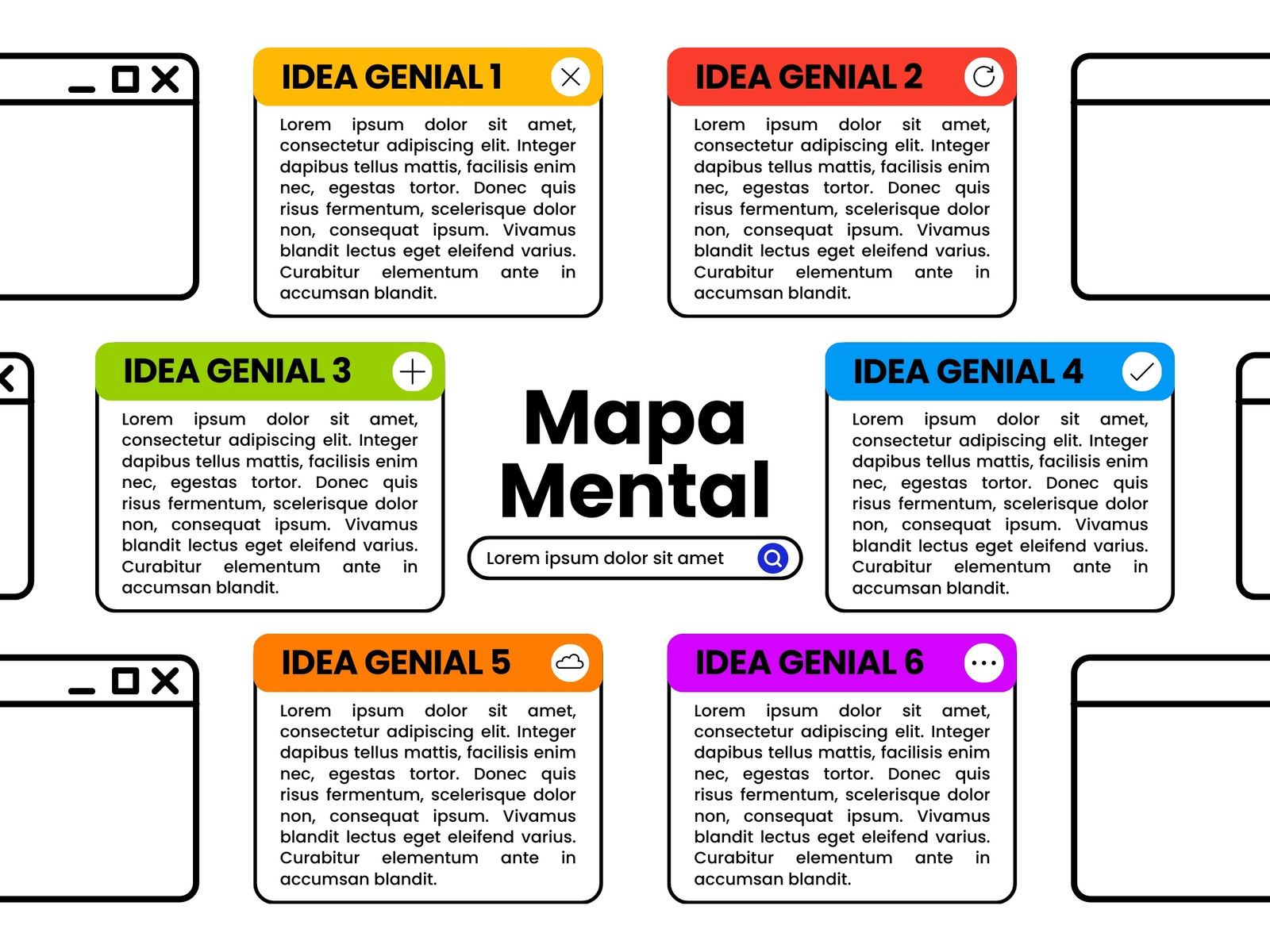 IDEA GENIAL 1

Lorem ipsum dolor sit amet, consectetur adipiscing elit. Integer dapibus tellus mattis, facilisis enim nec, egestas tortor. Donec quis risus fermentum, scelerisque dolor non, consequat ipsum. Vivamus blandit lectus eget eleifend varius. Curabitur elementum ante in accumsan blandit.

IDEA GENIAL 2

Lorem ipsum dolor sit amet, consectetur adipiscing elit. Integer dapibus tellus mattis, facilisis enim nec, egestas tortor. Donec quis risus fermentum, scelerisque dolor non, consequat ipsum. Vivamus blandit lectus eget eleifend varius. Curabitur elementum ante in accumsan blandit.

IDEA GENIAL 3

Lorem ipsum dolor sit amet, consectetur adipiscing elit. Integer dapibus tellus mattis, facilisis enim nec, egestas tortor. Donec quis risus fermentum, scelerisque dolor non, consequat ipsum. Vivamus blandit lectus eget eleifend varius. Curabitur elementum ante in accumsan blandit.

Mapa Mental

Lorem ipsum dolor sit amet

IDEA GENIAL 4

Lorem ipsum dolor sit amet, consectetur adipiscing elit. Integer dapibus tellus mattis, facilisis enim nec, egestas tortor. Donec quis risus fermentum, scelerisque dolor non, consequat ipsum. Vivamus blandit lectus eget eleifend varius. Curabitur elementum ante in accumsan blandit.

IDEA GENIAL 5

Lorem ipsum dolor sit amet, consectetur adipiscing elit. Integer dapibus tellus mattis, facilisis enim nec, egestas tortor. Donec quis risus fermentum, scelerisque dolor non, consequat ipsum. Vivamus blandit lectus eget eleifend varius. Curabitur elementum ante in accumsan blandit.

IDEA GENIAL 6

Lorem ipsum dolor sit amet, consectetur adipiscing elit. Integer dapibus tellus mattis, facilisis enim nec, egestas tortor. Donec quis risus fermentum, scelerisque dolor non, consequat ipsum. Vivamus blandit lectus eget eleifend varius. Curabitur elementum ante in accumsan blandit.